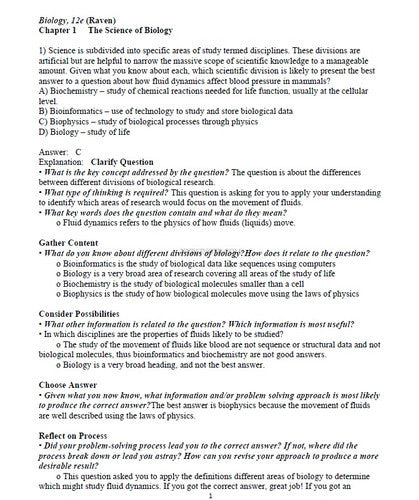 Biology, 12e (Raven)
Chapter 1 The Science of Biology

1) Science is subdivided into specific areas of study termed disciplines. These divisions are artificial but are helpful to narrow the massive scope of scientific knowledge to a manageable amount. Given what you know about each, which scientific division is likely to present the best answer to a question about how fluid dynamics affect blood pressure in mammals?
A) Biochemistry – study of chemical reactions needed for life function, usually at the cellular level.
B) Bioinformatics – use of technology to study and store biological data
C) Biophysics – study of biological processes through physics
D) Biology – study of life

Answer: C
Explanation: Clarify Question
• What is the key concept addressed by the question? The question is about the differences between different divisions of biological research.
• What type of thinking is required? This question is asking for you to apply your understanding to identify which areas of research would focus on the movement of fluids.
• What key words does the question contain and what do they mean?
o Fluid dynamics refers to the physics of how fluids (liquids) move.

Gather Content
• What do you know about different divisions of biology?How does it relate to the question?
o Bioinformatics is the study of biological data like sequences using computers
o Biology is a very broad area of research covering all areas of the study of life
o Biochemistry is the study of biological molecules smaller than a cell
o Biophysics is the study of how biological molecules move using the laws of physics

Consider Possibilities
• What other information is related to the question? Which information is most useful?
• In which disciplines are the properties of fluids likely to be studied?
o The study of the movement of fluids like blood are not sequence or structural data and not biological molecules, thus bioinformatics and biochemistry are not good answers.
o Biology is a very broad heading, and not the best answer.

Choose Answer
• Given what you now know, what information and/or problem solving approach is most likely to produce the correct answer?The best answer is biophysics because the movement of fluids are well described using the laws of physics.

Reflect on Process
• Did your problem-solving process lead you to the correct answer? If not, where did the process break down or lead you astray? How can you revise your approach to produce a more desirable result?
o This question asked you to apply the definitions different areas of biology to determine which might study fluid dynamics. If you got the correct answer, great job! If you got an

1